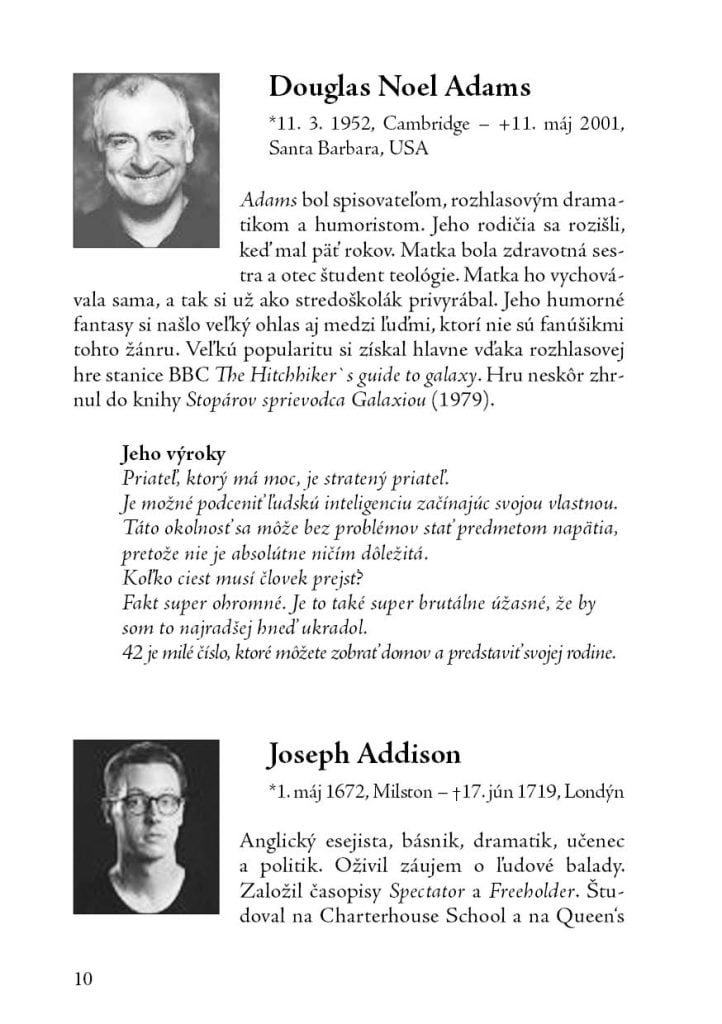 Douglas Noel Adams

*11. 3. 1952, Cambridge – +11. máj 2001, Santa Barbara, USA

Adams bol spisovateľom, rozhlasovým dramatikom a humoristom. Jeho rodičia sa rozišli, keď mal päť rokov. Matka bola zdravotná sestra a otec študent teológie. Matka ho vychovávala sama, a tak si už ako stredoškolák privyrábal. Jeho humorné fantasy si našlo veľký ohlas aj medzi ľuďmi, ktorí nie sú fanúšikmi tohto žánru. Veľkú popularitu si získal hlavne vďaka rozhlasovej hre stanice BBC The Hitchhiker`s guide to galaxy. Hru neskôr zhrnul do knihy Stopárov sprievodca Galaxiou (1979).

Jeho výroky
Priateľ, ktorý má moc, je stratený priateľ.
Je možné podceniť ľudskú inteligenciu začínajúc svojou vlastnou.
Táto okolnosť sa môže bez problémov stať predmetom napätia, pretože nie je absolútne ničím dôležitá.
Koľko ciest musí človek prejsť?
Fakt super ohromné. Je to také super brutálne úžasné, že by som to najradšej hneď ukradol.
42 je milé číslo, ktoré môžete zobrať domov a predstaviť svojej rodine.

Joseph Addison

*1. máj 1672, Milston – †17. jún 1719, Londýn

Anglický esejista, básnik, dramatik, učenec a politik. Oživil záujem o ľudové balady. Založil časopisy Spectator a Freeholder. Študoval na Charterhouse School a na Queen's

10